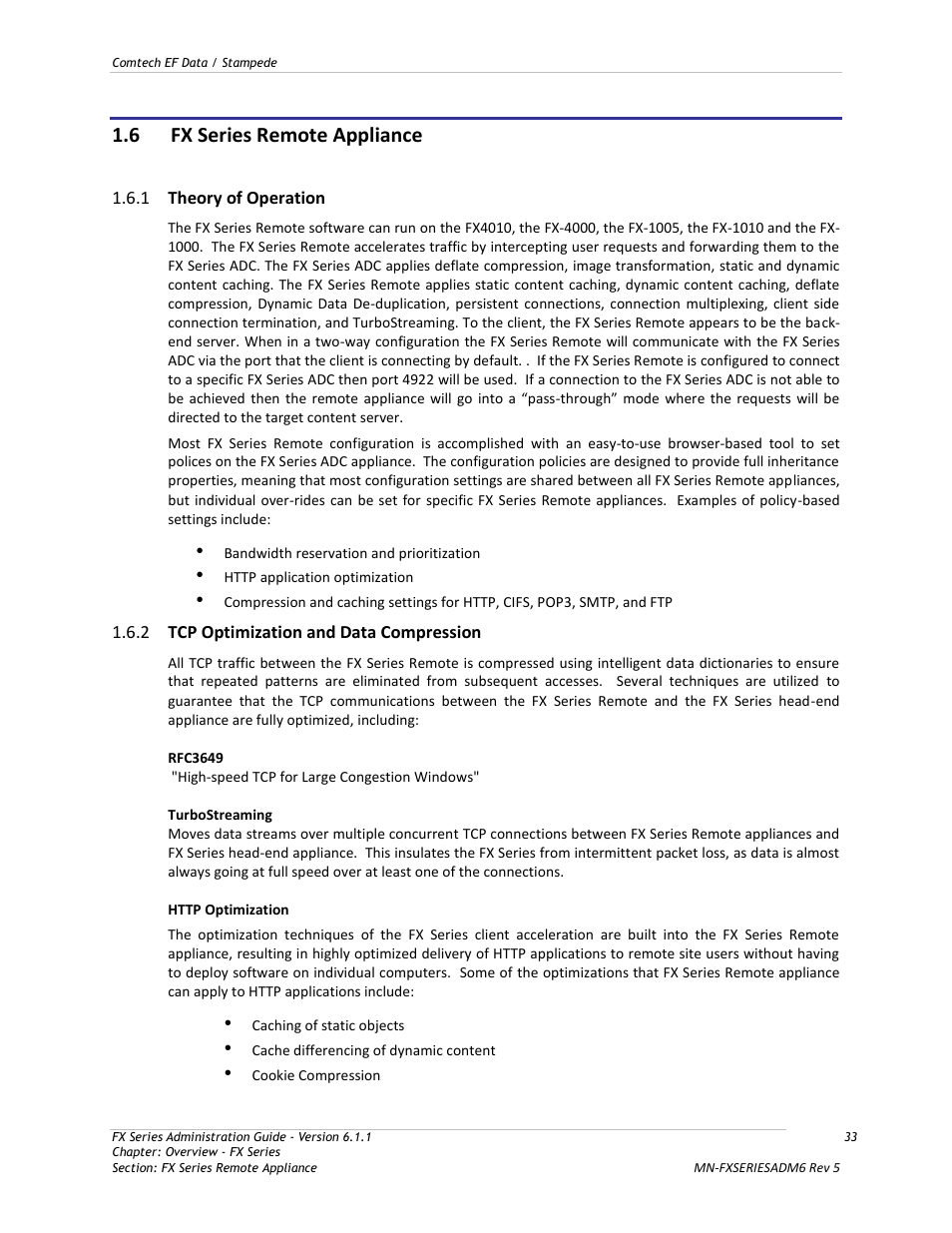 Comtech EF Data / Stampede

1.6 FX Series Remote Appliance

1.6.1 Theory of Operation

The FX Series Remote software can run on the FX4010, the FX-4000, the FX-1005, the FX-1010 and the FX-1000. The FX Series Remote accelerates traffic by intercepting user requests and forwarding them to the FX Series ADC. The FX Series ADC applies deflate compression, image transformation, static and dynamic content caching. The FX Series Remote applies static content caching, dynamic content caching, deflate compression, Dynamic Data De-duplication, persistent connections, connection multiplexing, client side connection termination, and TurboStreaming. To the client, the FX Series Remote appears to be the back-end server. When in a two-way configuration the FX Series Remote will communicate with the FX Series ADC via the port that the client is connecting by default. . If the FX Series Remote is configured to connect to a specific FX Series ADC then port 4922 will be used. If a connection to the FX Series ADC is not able to be achieved then the remote appliance will go into a “pass-through” mode where the requests will be directed to the target content server.

Most FX Series Remote configuration is accomplished with an easy-to-use browser-based tool to set polices on the FX Series ADC appliance. The configuration policies are designed to provide full inheritance properties, meaning that most configuration settings are shared between all FX Series Remote appliances, but individual over-rides can be set for specific FX Series Remote appliances. Examples of policy-based settings include:

• Bandwidth reservation and prioritization
• HTTP application optimization
• Compression and caching settings for HTTP, CIFS, POP3, SMTP, and FTP

1.6.2 TCP Optimization and Data Compression

All TCP traffic between the FX Series Remote is compressed using intelligent data dictionaries to ensure that repeated patterns are eliminated from subsequent accesses. Several techniques are utilized to guarantee that the TCP communications between the FX Series Remote and the FX Series head-end appliance are fully optimized, including:

RFC3649
"High-speed TCP for Large Congestion Windows"

TurboStreaming
Moves data streams over multiple concurrent TCP connections between FX Series Remote appliances and FX Series head-end appliance. This insulates the FX Series from intermittent packet loss, as data is almost always going at full speed over at least one of the connections.

HTTP Optimization

The optimization techniques of the FX Series client acceleration are built into the FX Series Remote appliance, resulting in highly optimized delivery of HTTP applications to remote site users without having to deploy software on individual computers. Some of the optimizations that FX Series Remote appliance can apply to HTTP applications include:

• Caching of static objects
• Cache differencing of dynamic content
• Cookie Compression

FX Series Administration Guide - Version 6.1.1
Chapter: Overview - FX Series
Section: FX Series Remote Appliance
33
MN-FXSERIESADM6 Rev 5